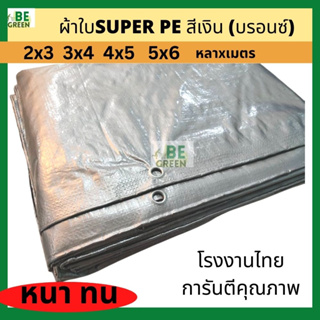 BE GREEN

ผ้าใบSUPER PE สีเงิน (บรอนซ์)

2x3 3x4 4x5 5x6 หลาxเมตร

BE GREEN

โรงงานไทย
การันตีคุณภาพ

หนา ทน